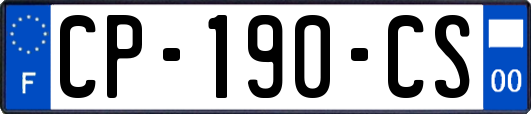 F
CP-190-CS
00